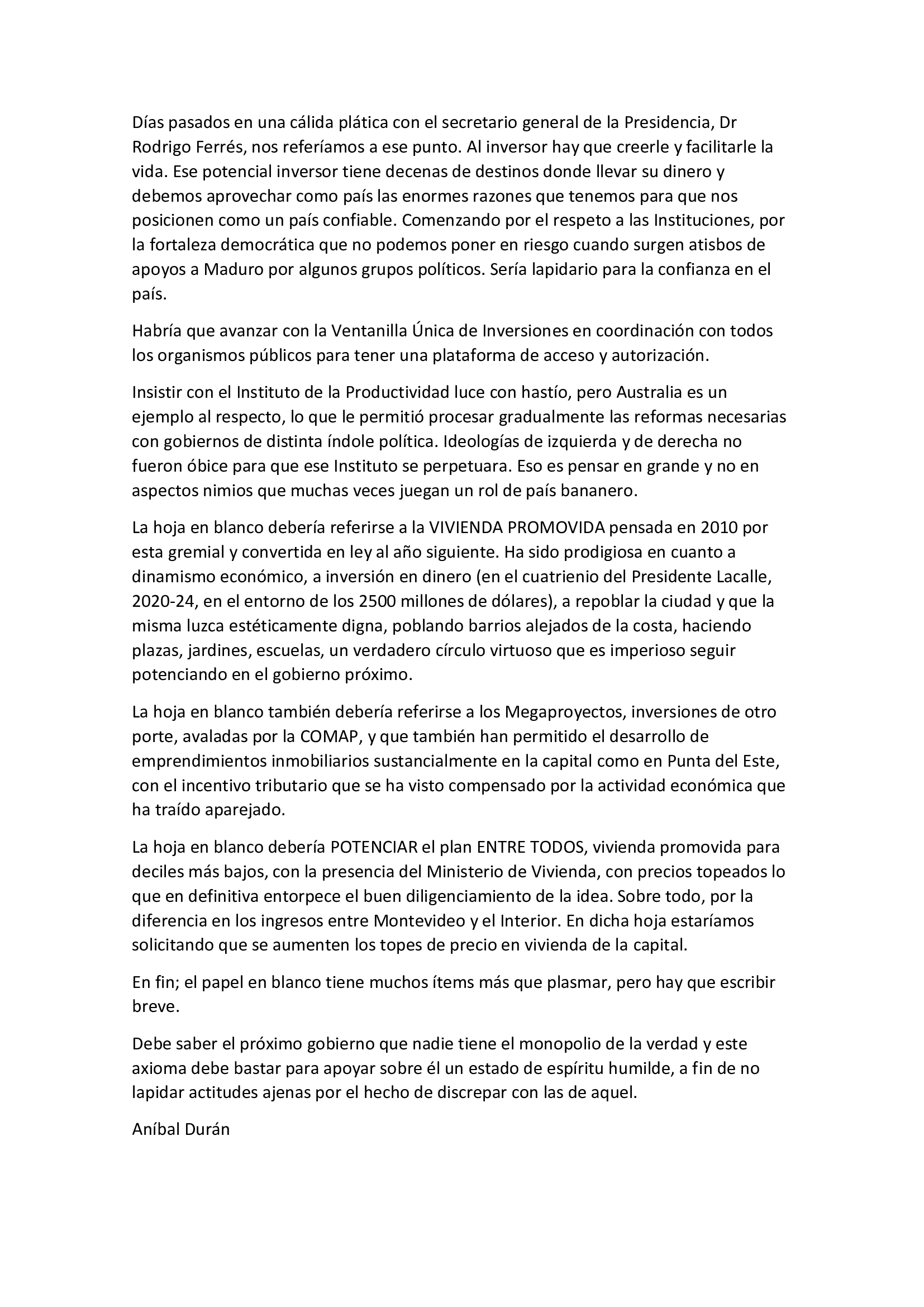 Días pasados en una cálida plática con el secretario general de la Presidencia, Dr Rodrigo Ferrés, nos referíamos a ese punto. Al inversor hay que creerle y facilitarle la vida. Ese potencial inversor tiene decenas de destinos donde llevar su dinero y debemos aprovechar como país las enormes razones que tenemos para que nos posicionen como un país confiable. Comenzando por el respeto a las Instituciones, por la fortaleza democrática que no podemos poner en riesgo cuando surgen atisbos de apoyos a Maduro por algunos grupos políticos. Sería lapidario para la confianza en el país.

Habría que avanzar con la Ventanilla Única de Inversiones en coordinación con todos los organismos públicos para tener una plataforma de acceso y autorización.

Insistir con el Instituto de la Productividad luce con hastío, pero Australia es un ejemplo al respecto, lo que le permitió procesar gradualmente las reformas necesarias con gobiernos de distinta índole política. Ideologías de izquierda y de derecha no fueron óbice para que ese Instituto se perpetuara. Eso es pensar en grande y no en aspectos nimios que muchas veces juegan un rol de país bananero.

La hoja en blanco debería referirse a la VIVIENDA PROMOVIDA pensada en 2010 por esta gremial y convertida en ley al año siguiente. Ha sido prodigiosa en cuanto a dinamismo económico, a inversión en dinero (en el cuatrienio del Presidente Lacalle, 2020-24, en el entorno de los 2500 millones de dólares), a repoblar la ciudad y que la misma luzca estéticamente digna, poblando barrios alejados de la costa, haciendo plazas, jardines, escuelas, un verdadero círculo virtuoso que es imperioso seguir potenciando en el gobierno próximo.

La hoja en blanco también debería referirse a los Megaproyectos, inversiones de otro porte, avaladas por la COMAP, y que también han permitido el desarrollo de emprendimientos inmobiliarios sustancialmente en la capital como en Punta del Este, con el incentivo tributario que se ha visto compensado por la actividad económica que ha traído aparejado.

La hoja en blanco debería POTENCIAR el plan ENTRE TODOS, vivienda promovida para deciles más bajos, con la presencia del Ministerio de Vivienda, con precios topeados lo que en definitiva entorpece el buen diligenciamiento de la idea. Sobre todo, por la diferencia en los ingresos entre Montevideo y el Interior. En dicha hoja estaríamos solicitando que se aumenten los topes de precio en vivienda de la capital.

En fin; el papel en blanco tiene muchos ítems más que plasmar, pero hay que escribir breve.

Debe saber el próximo gobierno que nadie tiene el monopolio de la verdad y este axioma debe bastar para apoyar sobre él un estado de espíritu humilde, a fin de no lapidar actitudes ajenas por el hecho de discrepar con las de aquel.

Aníbal Durán